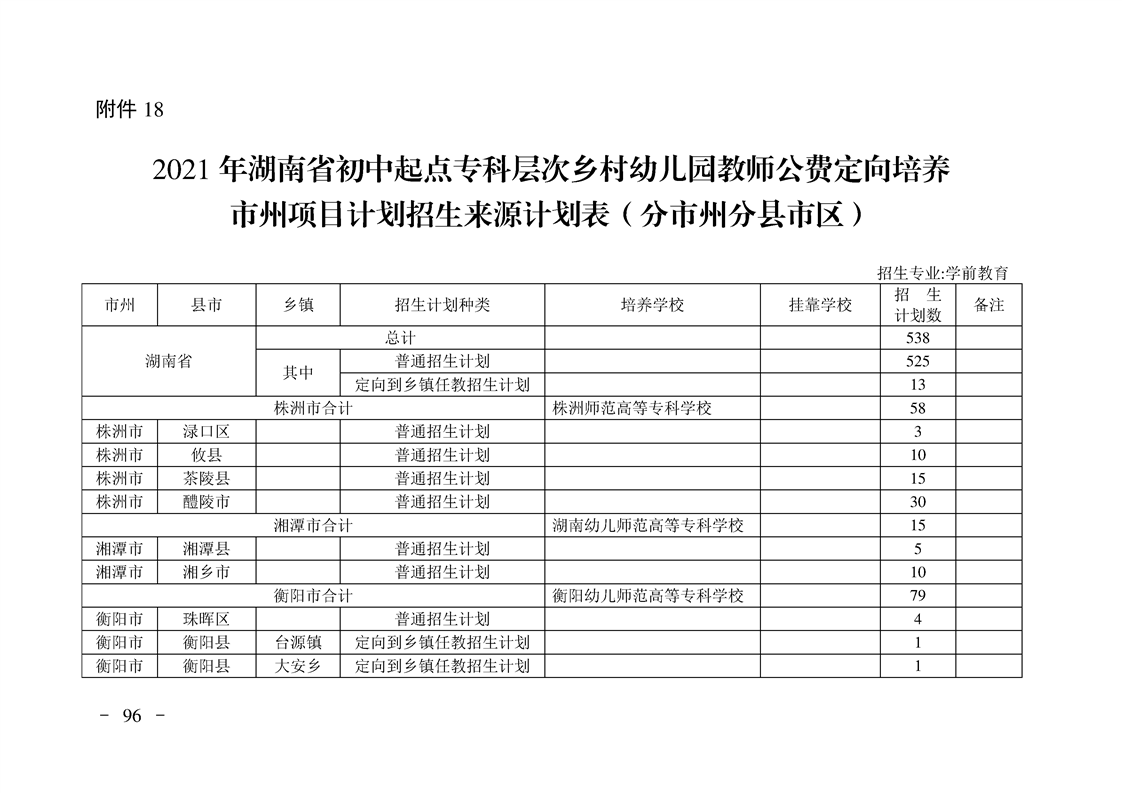 附件 18

2021 年湖南省初中起点专科层次乡村幼儿园教师公费定向培养市州项目计划招生来源计划表（分市州分县市区）

招生专业:学前教育

| 市州 | 县市 | 乡镇 | 招生计划种类 | 培养学校 | 挂靠学校 | 招 生 计划数 | 备注 |
|---|---|---|---|---|---|---|---|
| 湖南省 | | 总计 | | | | 538 | |
| | | 其中 | 普通招生计划 | | | 525 | |
| | | | 定向到乡镇任教招生计划 | | | 13 | |
| 株洲市合计 | | | | 株洲师范高等专科学校 | | 58 | |
| 株洲市 | 渌口区 | | 普通招生计划 | | | 3 | |
| 株洲市 | 攸县 | | 普通招生计划 | | | 10 | |
| 株洲市 | 茶陵县 | | 普通招生计划 | | | 15 | |
| 株洲市 | 醴陵市 | | 普通招生计划 | | | 30 | |
| 湘潭市合计 | | | | 湖南幼儿师范高等专科学校 | | 15 | |
| 湘潭市 | 湘潭县 | | 普通招生计划 | | | 5 | |
| 湘潭市 | 湘乡市 | | 普通招生计划 | | | 10 | |
| 衡阳市合计 | | | | 衡阳幼儿师范高等专科学校 | | 79 | |
| 衡阳市 | 珠晖区 | | 普通招生计划 | | | 4 | |
| 衡阳市 | 衡阳县 | 台源镇 | 定向到乡镇任教招生计划 | | | 1 | |
| 衡阳市 | 衡阳县 | 大安乡 | 定向到乡镇任教招生计划 | | | 1 | |

－ 96 －